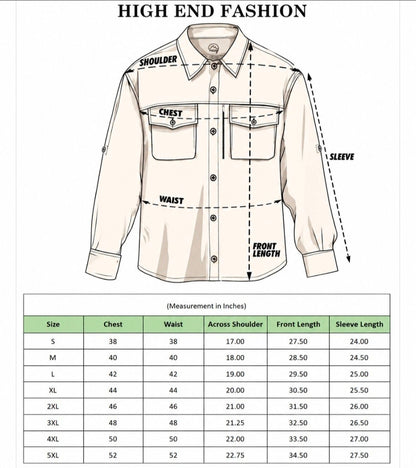 HIGH END FASHION

SHOULDER

CHEST

SLEEVE

WAIST

FRONT LENGTH

(Measurement in Inches)

| Size | Chest | Waist | Across Shoulder | Front Length | Sleeve Length |
|---|---|---|---|---|---|
| S | 38 | 38 | 17.00 | 27.50 | 24.00 |
| M | 40 | 40 | 18.00 | 28.50 | 24.50 |
| L | 42 | 42 | 19.00 | 29.50 | 25.00 |
| XL | 44 | 44 | 20.00 | 30.50 | 25.50 |
| 2XL | 46 | 46 | 21.00 | 31.50 | 26.00 |
| 3XL | 48 | 48 | 21.25 | 32.50 | 26.50 |
| 4XL | 50 | 50 | 22.00 | 33.50 | 27.00 |
| 5XL | 52 | 52 | 22.75 | 34.50 | 27.50 |